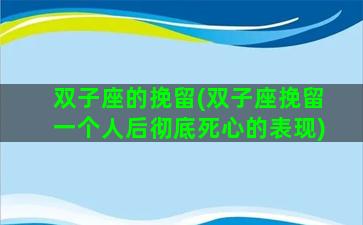 双子座的挽留(双子座挽留一个人后彻底死心的表现)